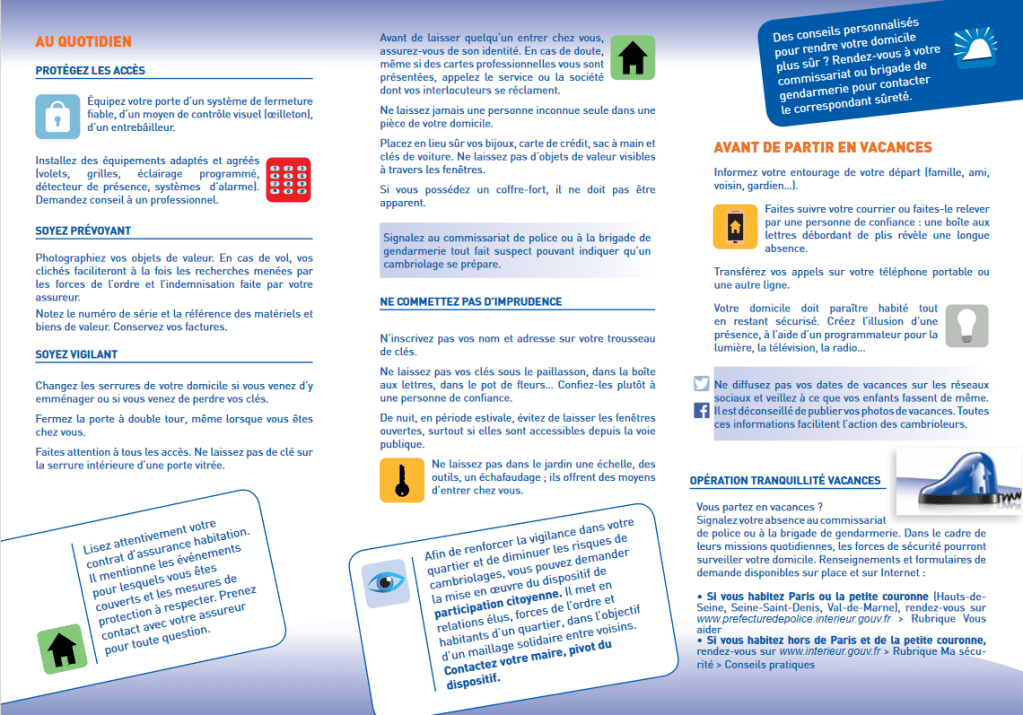 AU QUOTIDIEN

PROTÉGEZ LES ACCÈS

Équipez votre porte d'un système de fermeture fiable, d'un moyen de contrôle visuel (œilleton), d'un entrebâilleur.

Installez des équipements adaptés et agréés (volets, grilles, éclairage programmé, détecteur de présence, systèmes d'alarme). Demandez conseil à un professionnel.

SOYEZ PRÉVOYANT

Photographiez vos objets de valeur. En cas de vol, vos clichés faciliteront à la fois les recherches menées par les forces de l'ordre et l'indemnisation faite par votre assureur.

Notez le numéro de série et la référence des matériels et biens de valeur. Conservez vos factures.

SOYEZ VIGILANT

Changez les serrures de votre domicile si vous venez d'y emménager ou si vous venez de perdre vos clés.

Fermez la porte à double tour, même lorsque vous êtes chez vous.

Faites attention à tous les accès. Ne laissez pas de clé sur la serrure intérieure d'une porte vitrée.

Lisez attentivement votre contrat d'assurance habitation. Il mentionne les événements pour lesquels vous êtes couverts et les mesures de protection à respecter. Prenez contact avec votre assureur pour toute question.

Avant de laisser quelqu'un entrer chez vous, assurez-vous de son identité. En cas de doute, même si des cartes professionnelles vous sont présentées, appelez le service ou la société dont vos interlocuteurs se réclament.

Ne laissez jamais une personne inconnue seule dans une pièce de votre domicile.

Placez en lieu sûr vos bijoux, carte de crédit, sac à main et clés de voiture. Ne laissez pas d'objets de valeur visibles à travers les fenêtres.

Si vous possédez un coffre-fort, il ne doit pas être apparent.

Signalez au commissariat de police ou à la brigade de gendarmerie tout fait suspect pouvant indiquer qu'un cambriolage se prépare.

NE COMMETTEZ PAS D'IMPRUDENCE

N'inscrivez pas vos nom et adresse sur votre trousseau de clés.

Ne laissez pas vos clés sous le paillasson, dans la boîte aux lettres, dans le pot de fleurs... Confiez-les plutôt à une personne de confiance.

De nuit, en période estivale, évitez de laisser les fenêtres ouvertes, surtout si elles sont accessibles depuis la voie publique.

Ne laissez pas dans le jardin une échelle, des outils, un échafaudage ; ils offrent des moyens d'entrer chez vous.

Afin de renforcer la vigilance dans votre quartier et de diminuer les risques de cambriolages, vous pouvez demander la mise en œuvre du dispositif de participation citoyenne. Il met en relations élus, forces de l'ordre et habitants d'un quartier, dans l'objectif d'un maillage solidaire entre voisins. Contactez votre maire, pivot du dispositif.

Des conseils personnalisés pour rendre votre domicile plus sûr ? Rendez-vous à votre commissariat ou brigade de gendarmerie pour contacter le correspondant sûreté.

AVANT DE PARTIR EN VACANCES

Informez votre entourage de votre départ (famille, ami, voisin, gardien...).

Faites suivre votre courrier ou faites-le relever par une personne de confiance : une boîte aux lettres débordant de plis révèle une longue absence.

Transférez vos appels sur votre téléphone portable ou une autre ligne.

Votre domicile doit paraître habité tout en restant sécurisé. Créez l'illusion d'une présence, à l'aide d'un programmateur pour la lumière, la télévision, la radio...

Ne diffusez pas vos dates de vacances sur les réseaux sociaux et veillez à ce que vos enfants fassent de même. Il est déconseillé de publier vos photos de vacances. Toutes ces informations facilitent l'action des cambrioleurs.

OPÉRATION TRANQUILLITÉ VACANCES

Vous partez en vacances ?
Signalez votre absence au commissariat de police ou à la brigade de gendarmerie. Dans le cadre de leurs missions quotidiennes, les forces de sécurité pourront surveiller votre domicile. Renseignements et formulaires de demande disponibles sur place et sur Internet :

• Si vous habitez Paris ou la petite couronne (Hauts-de-Seine, Seine-Saint-Denis, Val-de-Marne), rendez-vous sur www.prefecturedepolice.interieur.gouv.fr > Rubrique Vous aider
• Si vous habitez hors de Paris et de la petite couronne, rendez-vous sur www.interieur.gouv.fr > Rubrique Ma sécurité > Conseils pratiques